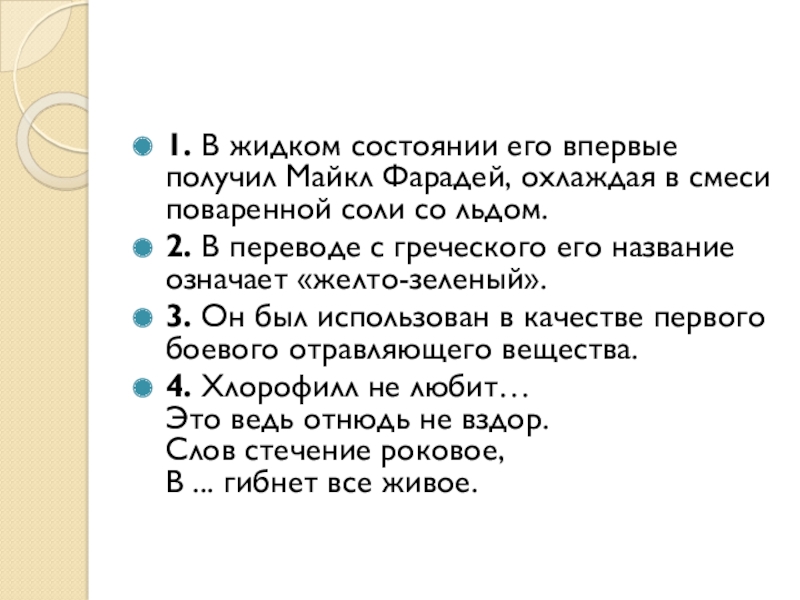 1. В жидком состоянии его впервые получил Майкл Фарадей, охлаждая в смеси поваренной соли со льдом.

2. В переводе с греческого его название означает «желто-зеленый».

3. Он был использован в качестве первого боевого отравляющего вещества.

4. Хлорофилл не любит…
Это ведь отнюдь не вздор.
Слов стечение роковое,
В ... гибнет все живое.